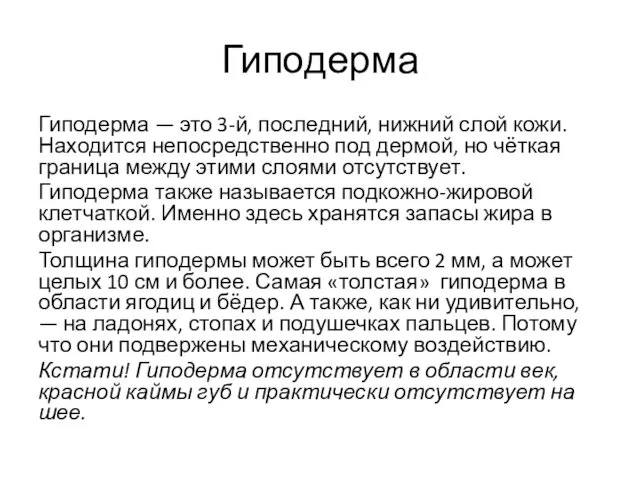 Гиподерма

Гиподерма — это 3-й, последний, нижний слой кожи. Находится непосредственно под дермой, но чёткая граница между этими слоями отсутствует.

Гиподерма также называется подкожно-жировой клетчаткой. Именно здесь хранятся запасы жира в организме.

Толщина гиподермы может быть всего 2 мм, а может целых 10 см и более. Самая «толстая» гиподерма в области ягодиц и бёдер. А также, как ни удивительно, — на ладонях, стопах и подушечках пальцев. Потому что они подвержены механическому воздействию.

Кстати! Гиподерма отсутствует в области век, красной каймы губ и практически отсутствует на шее.